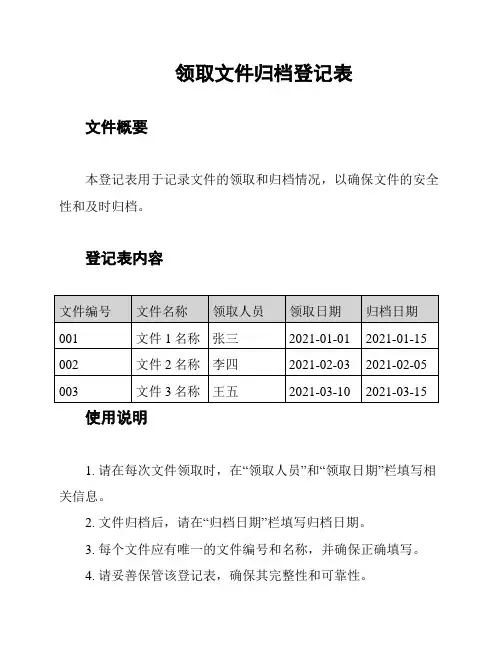 领取文件归档登记表

文件概要

本登记表用于记录文件的领取和归档情况，以确保文件的安全性和及时归档。

登记表内容

| 文件编号 | 文件名称 | 领取人员 | 领取日期 | 归档日期 |
|---|---|---|---|---|
| 001 | 文件 1 名称 | 张三 | 2021-01-01 | 2021-01-15 |
| 002 | 文件 2 名称 | 李四 | 2021-02-03 | 2021-02-05 |
| 003 | 文件 3 名称 | 王五 | 2021-03-10 | 2021-03-15 |

使用说明

1. 请在每次文件领取时，在“领取人员”和“领取日期”栏填写相关信息。

2. 文件归档后，请在“归档日期”栏填写归档日期。

3. 每个文件应有唯一的文件编号和名称，并确保正确填写。

4. 请妥善保管该登记表，确保其完整性和可靠性。